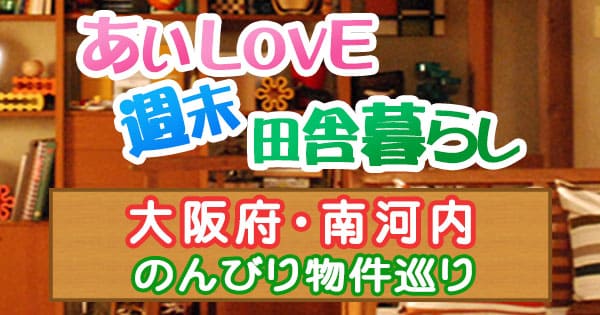 あいLOVE
週末 田舎暮らし

大阪府・南河内
のんびり物件巡り